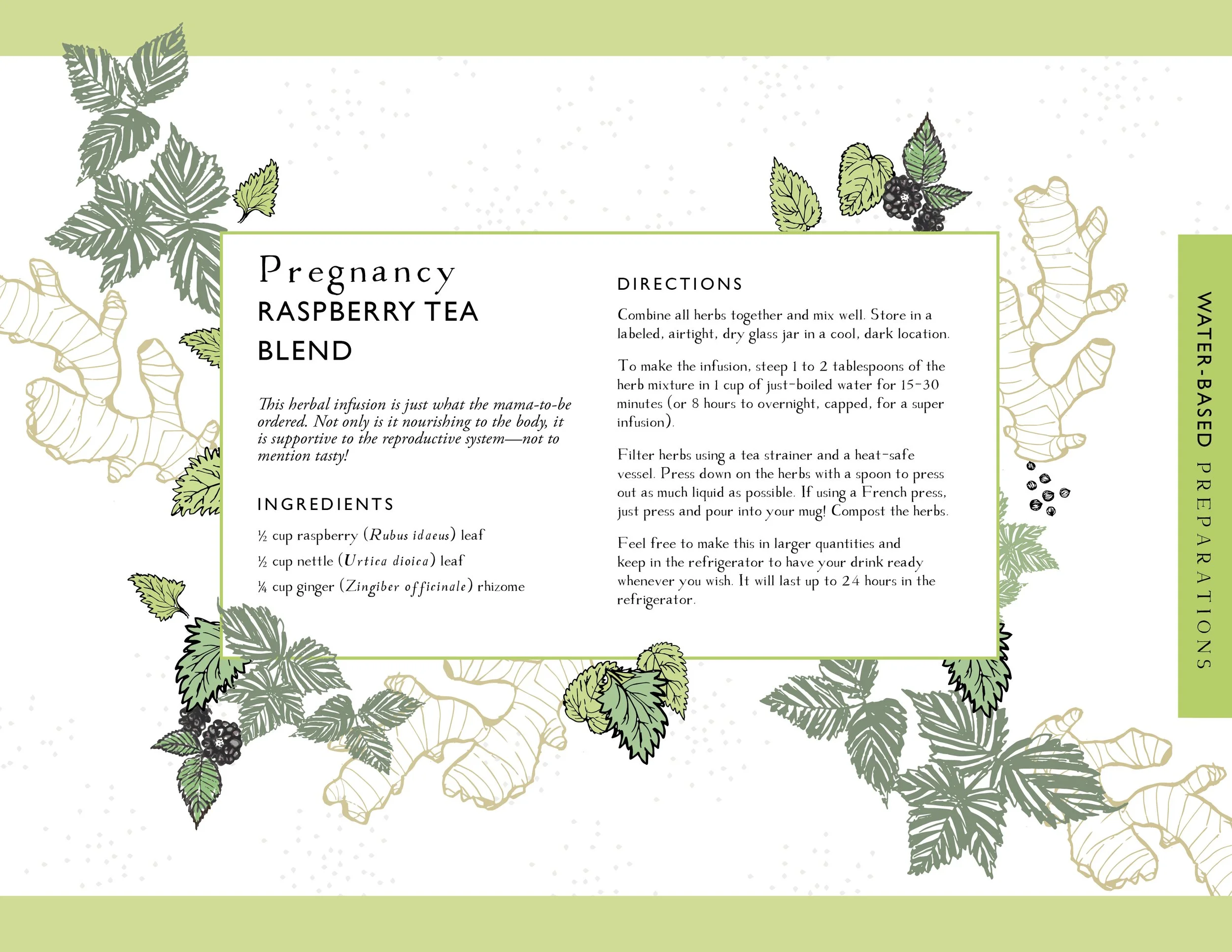 Pregnancy
RASPBERRY TEA BLEND

This herbal infusion is just what the mama-to-be ordered. Not only is it nourishing to the body, it is supportive to the reproductive system—not to mention tasty!

INGREDIENTS

½ cup raspberry (Rubus idaeus) leaf

½ cup nettle (Urtica dioica) leaf

¼ cup ginger (Zingiber officinale) rhizome

DIRECTIONS

Combine all herbs together and mix well. Store in a labeled, airtight, dry glass jar in a cool, dark location.

To make the infusion, steep 1 to 2 tablespoons of the herb mixture in 1 cup of just-boiled water for 15-30 minutes (or 8 hours to overnight, capped, for a super infusion).

Filter herbs using a tea strainer and a heat-safe vessel. Press down on the herbs with a spoon to press out as much liquid as possible. If using a French press, just press and pour into your mug! Compost the herbs.

Feel free to make this in larger quantities and keep in the refrigerator to have your drink ready whenever you wish. It will last up to 24 hours in the refrigerator.

WATER-BASED PREPARATIONS